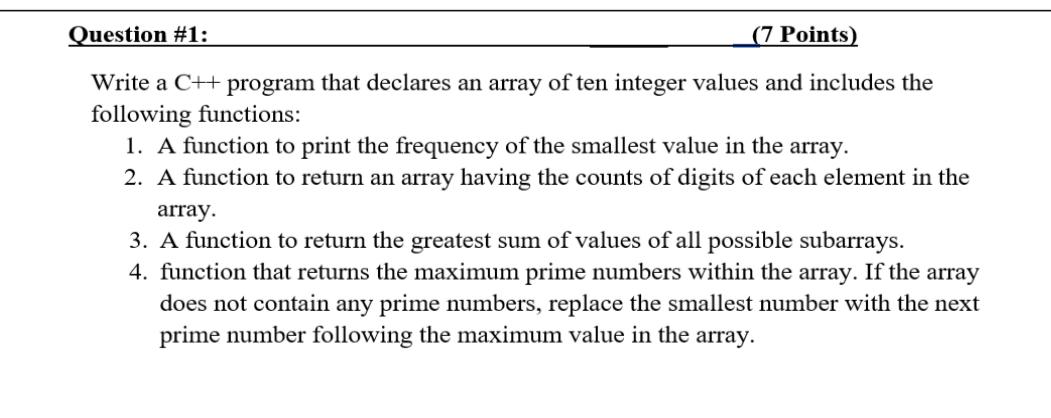 Question #1: (7 Points)

Write a C++ program that declares an array of ten integer values and includes the following functions:

1. A function to print the frequency of the smallest value in the array.
2. A function to return an array having the counts of digits of each element in the array.
3. A function to return the greatest sum of values of all possible subarrays.
4. function that returns the maximum prime numbers within the array. If the array does not contain any prime numbers, replace the smallest number with the next prime number following the maximum value in the array.